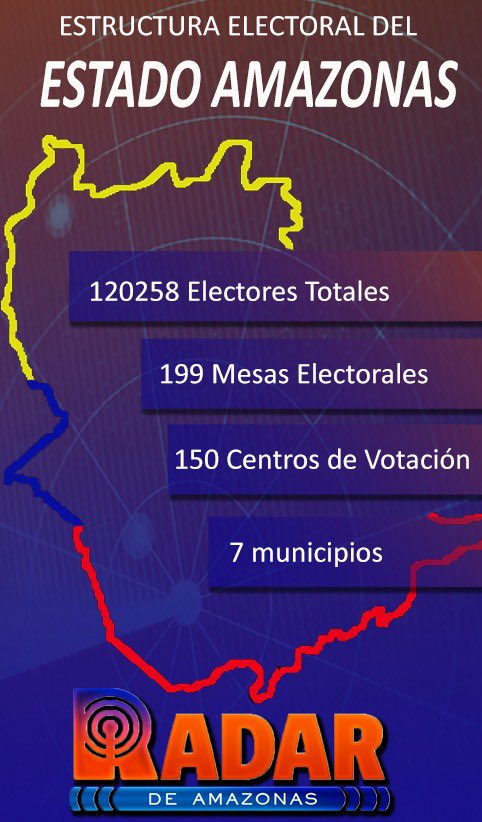 ESTRUCTURA ELECTORAL DEL
ESTADO AMAZONAS

120258 Electores Totales

199 Mesas Electorales

150 Centros de Votación

7 municipios

RADAR
DE AMAZONAS